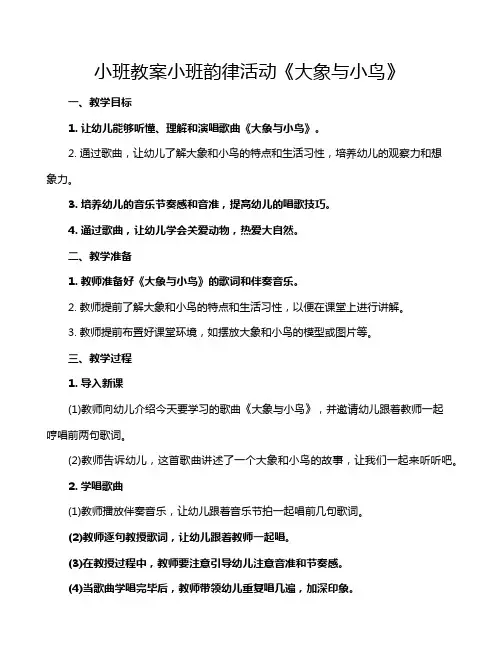 小班教案小班韵律活动《大象与小鸟》

一、教学目标

1. 让幼儿能够听懂、理解和演唱歌曲《大象与小鸟》。

2. 通过歌曲，让幼儿了解大象和小鸟的特点和生活习性，培养幼儿的观察力和想象力。

3. 培养幼儿的音乐节奏感和音准，提高幼儿的唱歌技巧。

4. 通过歌曲，让幼儿学会关爱动物，热爱大自然。

二、教学准备

1. 教师准备好《大象与小鸟》的歌词和伴奏音乐。

2. 教师提前了解大象和小鸟的特点和生活习性，以便在课堂上进行讲解。

3. 教师提前布置好课堂环境，如摆放大象和小鸟的模型或图片等。

三、教学过程

1. 导入新课

(1)教师向幼儿介绍今天要学习的歌曲《大象与小鸟》，并邀请幼儿跟着教师一起哼唱前两句歌词。

(2)教师告诉幼儿，这首歌曲讲述了一个大象和小鸟的故事，让我们一起来听听吧。

2. 学唱歌曲

(1)教师播放伴奏音乐，让幼儿跟着音乐节拍一起唱前几句歌词。

(2)教师逐句教授歌词，让幼儿跟着教师一起唱。

(3)在教授过程中，教师要注意引导幼儿注意音准和节奏感。

(4)当歌曲学唱完毕后，教师带领幼儿重复唱几遍，加深印象。